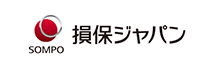 SOMPO
損保ジャパン